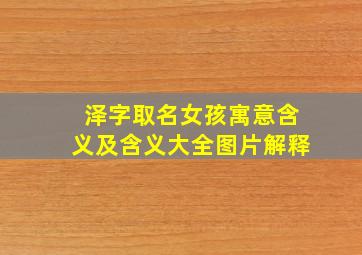 泽字取名女孩寓意含义及含义大全图片解释